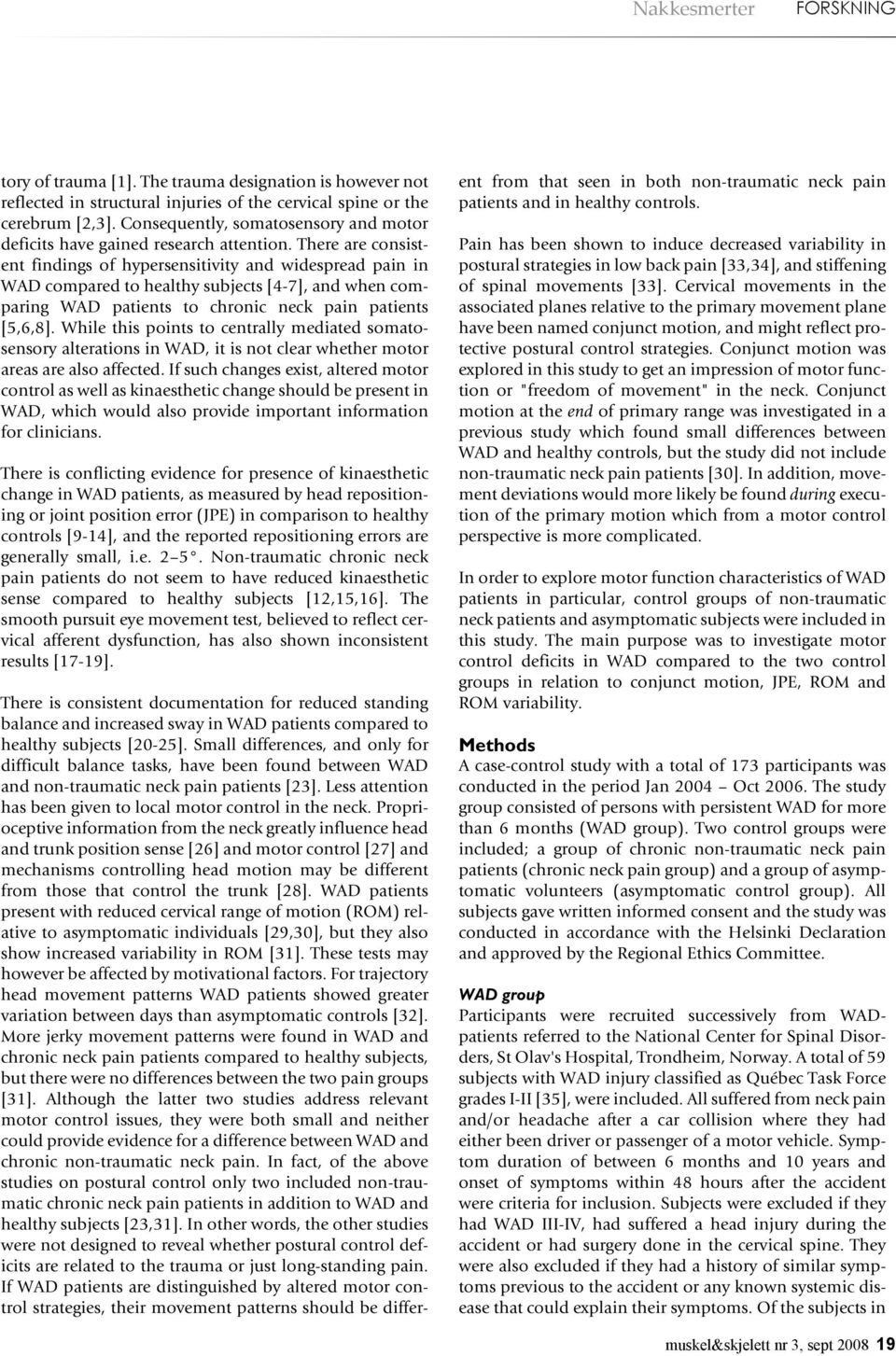 Nakkesmerter FORSKNING

tory of trauma [1]. The trauma designation is however not reflected in structural injuries of the cervical spine or the cerebrum [2,3]. Consequently, somatosensory and motor deficits have gained research attention. There are consistent findings of hypersensitivity and widespread pain in WAD compared to healthy subjects [4-7], and when comparing WAD patients to chronic neck pain patients [5,6,8]. While this points to centrally mediated somatosensory alterations in WAD, it is not clear whether motor areas are also affected. If such changes exist, altered motor control as well as kinaesthetic change should be present in WAD, which would also provide important information for clinicians.

There is conflicting evidence for presence of kinaesthetic change in WAD patients, as measured by head repositioning or joint position error (JPE) in comparison to healthy controls [9-14], and the reported repositioning errors are generally small, i.e. 2–5 °. Non-traumatic chronic neck pain patients do not seem to have reduced kinaesthetic sense compared to healthy subjects [12,15,16]. The smooth pursuit eye movement test, believed to reflect cervical afferent dysfunction, has also shown inconsistent results [17-19].

There is consistent documentation for reduced standing balance and increased sway in WAD patients compared to healthy subjects [20-25]. Small differences, and only for difficult balance tasks, have been found between WAD and non-traumatic neck pain patients [23]. Less attention has been given to local motor control in the neck. Proprioceptive information from the neck greatly influence head and trunk position sense [26] and motor control [27] and mechanisms controlling head motion may be different from those that control the trunk [28]. WAD patients present with reduced cervical range of motion (ROM) relative to asymptomatic individuals [29,30], but they also show increased variability in ROM [31]. These tests may however be affected by motivational factors. For trajectory head movement patterns WAD patients showed greater variation between days than asymptomatic controls [32]. More jerky movement patterns were found in WAD and chronic neck pain patients compared to healthy subjects, but there were no differences between the two pain groups [31]. Although the latter two studies address relevant motor control issues, they were both small and neither could provide evidence for a difference between WAD and chronic non-traumatic neck pain. In fact, of the above studies on postural control only two included non-traumatic chronic neck pain patients in addition to WAD and healthy subjects [23,31]. In other words, the other studies were not designed to reveal whether postural control deficits are related to the trauma or just long-standing pain. If WAD patients are distinguished by altered motor control strategies, their movement patterns should be different from that seen in both non-traumatic neck pain patients and in healthy controls.

Pain has been shown to induce decreased variability in postural strategies in low back pain [33,34], and stiffening of spinal movements [33]. Cervical movements in the associated planes relative to the primary movement plane have been named conjunct motion, and might reflect protective postural control strategies. Conjunct motion was explored in this study to get an impression of motor function or "freedom of movement" in the neck. Conjunct motion at the end of primary range was investigated in a previous study which found small differences between WAD and healthy controls, but the study did not include non-traumatic neck pain patients [30]. In addition, movement deviations would more likely be found during execution of the primary motion which from a motor control perspective is more complicated.

In order to explore motor function characteristics of WAD patients in particular, control groups of non-traumatic neck patients and asymptomatic subjects were included in this study. The main purpose was to investigate motor control deficits in WAD compared to the two control groups in relation to conjunct motion, JPE, ROM and ROM variability.

Methods
A case-control study with a total of 173 participants was conducted in the period Jan 2004 – Oct 2006. The study group consisted of persons with persistent WAD for more than 6 months (WAD group). Two control groups were included; a group of chronic non-traumatic neck pain patients (chronic neck pain group) and a group of asymptomatic volunteers (asymptomatic control group). All subjects gave written informed consent and the study was conducted in accordance with the Helsinki Declaration and approved by the Regional Ethics Committee.

WAD group
Participants were recruited successively from WAD-patients referred to the National Center for Spinal Disorders, St Olav's Hospital, Trondheim, Norway. A total of 59 subjects with WAD injury classified as Québec Task Force grades I-II [35], were included. All suffered from neck pain and/or headache after a car collision where they had either been driver or passenger of a motor vehicle. Symptom duration of between 6 months and 10 years and onset of symptoms within 48 hours after the accident were criteria for inclusion. Subjects were excluded if they had WAD III-IV, had suffered a head injury during the accident or had surgery done in the cervical spine. They were also excluded if they had a history of similar symptoms previous to the accident or any known systemic disease that could explain their symptoms. Of the subjects in

muskel&skjelett nr 3, sept 2008 19